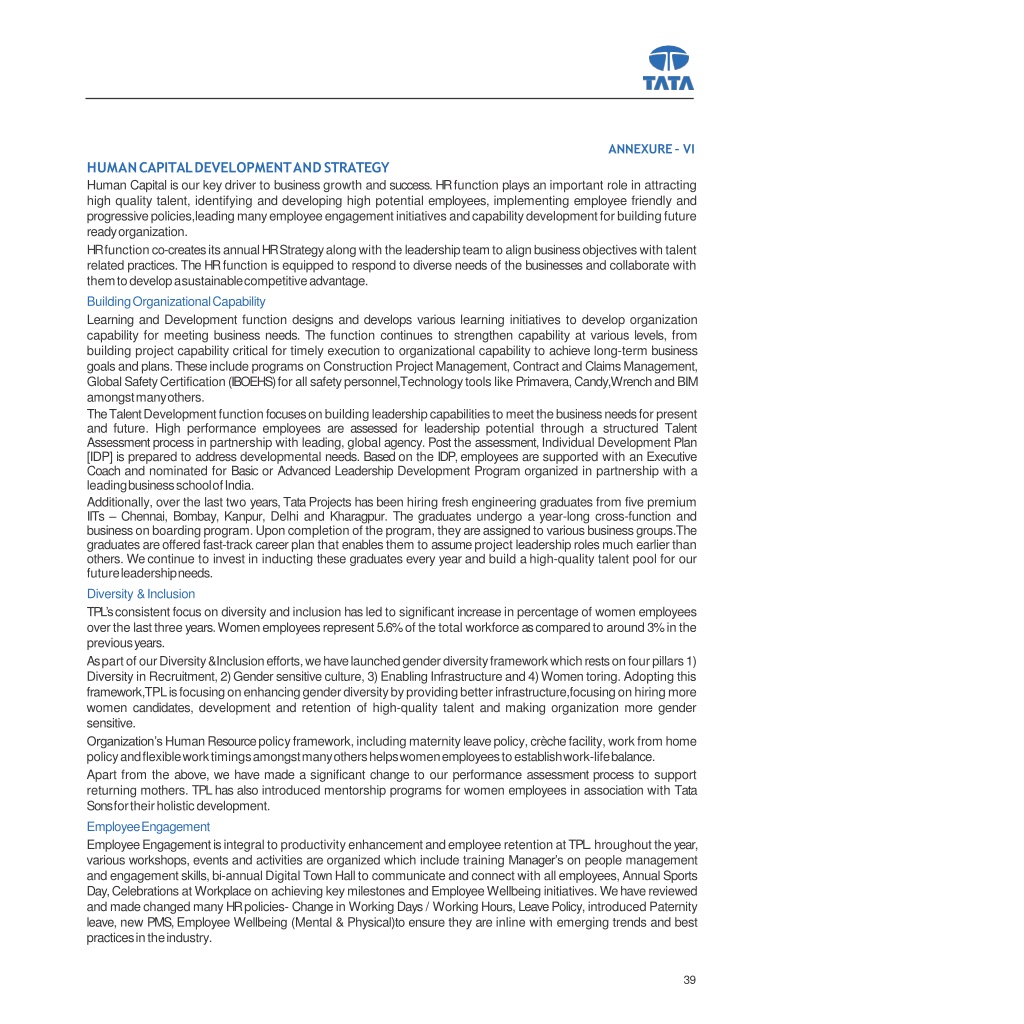 TATA

ANNEXURE - VI

HUMAN CAPITAL DEVELOPMENT AND STRATEGY

Human Capital is our key driver to business growth and success. HR function plays an important role in attracting high quality talent, identifying and developing high potential employees, implementing employee friendly and progressive policies,leading many employee engagement initiatives and capability development for building future ready organization.

HR function co-creates its annual HR Strategy along with the leadership team to align business objectives with talent related practices. The HR function is equipped to respond to diverse needs of the businesses and collaborate with them to develop a sustainable competitive advantage.

Building Organizational Capability

Learning and Development function designs and develops various learning initiatives to develop organization capability for meeting business needs. The function continues to strengthen capability at various levels, from building project capability critical for timely execution to organizational capability to achieve long-term business goals and plans. These include programs on Construction Project Management, Contract and Claims Management, Global Safety Certification (IBOEHS) for all safety personnel,Technology tools like Primavera, Candy,Wrench and BIM amongst many others.

The Talent Development function focuses on building leadership capabilities to meet the business needs for present and future. High performance employees are assessed for leadership potential through a structured Talent Assessment process in partnership with leading, global agency. Post the assessment, Individual Development Plan [IDP] is prepared to address developmental needs. Based on the IDP, employees are supported with an Executive Coach and nominated for Basic or Advanced Leadership Development Program organized in partnership with a leading business school of India.

Additionally, over the last two years, Tata Projects has been hiring fresh engineering graduates from five premium IITs – Chennai, Bombay, Kanpur, Delhi and Kharagpur. The graduates undergo a year-long cross-function and business on boarding program. Upon completion of the program, they are assigned to various business groups.The graduates are offered fast-track career plan that enables them to assume project leadership roles much earlier than others. We continue to invest in inducting these graduates every year and build a high-quality talent pool for our future leadership needs.

Diversity & Inclusion

TPL's consistent focus on diversity and inclusion has led to significant increase in percentage of women employees over the last three years. Women employees represent 5.6% of the total workforce as compared to around 3% in the previous years.

As part of our Diversity &Inclusion efforts, we have launched gender diversity framework which rests on four pillars 1) Diversity in Recruitment, 2) Gender sensitive culture, 3) Enabling Infrastructure and 4) Women toring. Adopting this framework,TPL is focusing on enhancing gender diversity by providing better infrastructure,focusing on hiring more women candidates, development and retention of high-quality talent and making organization more gender sensitive.

Organization's Human Resource policy framework, including maternity leave policy, crèche facility, work from home policy and flexible work timings amongst many others helps women employees to establish work-life balance.

Apart from the above, we have made a significant change to our performance assessment process to support returning mothers. TPL has also introduced mentorship programs for women employees in association with Tata Sons for their holistic development.

Employee Engagement

Employee Engagement is integral to productivity enhancement and employee retention at TPL. hroughout the year, various workshops, events and activities are organized which include training Manager's on people management and engagement skills, bi-annual Digital Town Hall to communicate and connect with all employees, Annual Sports Day, Celebrations at Workplace on achieving key milestones and Employee Wellbeing initiatives. We have reviewed and made changed many HR policies- Change in Working Days / Working Hours, Leave Policy, introduced Paternity leave, new PMS, Employee Wellbeing (Mental & Physical)to ensure they are inline with emerging trends and best practices in the industry.

39